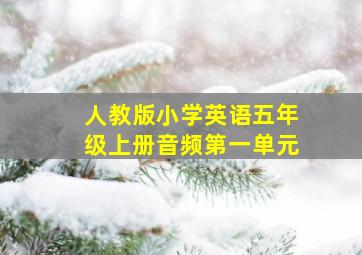 人教版小学英语五年级上册音频第一单元